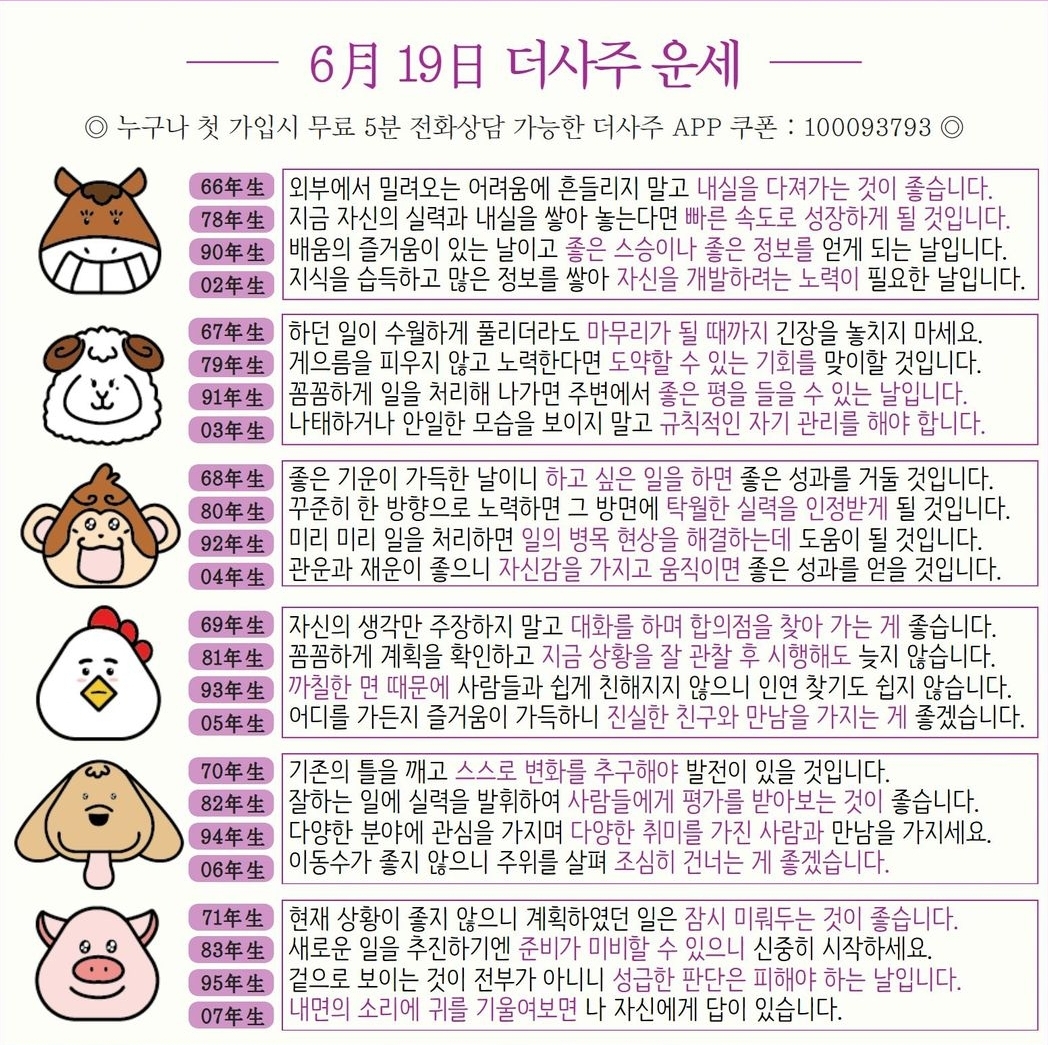 6月 19日 더사주 운세

◎ 누구나 첫 가입시 무료 5분 전화상담 가능한 더사주 APP 쿠폰 : 100093793 ◎

66年生 외부에서 밀려오는 어려움에 흔들리지 말고 내실을 다져가는 것이 좋습니다.
78年生 지금 자신의 실력과 내실을 쌓아 놓는다면 빠른 속도로 성장하게 될 것입니다.
90年生 배움의 즐거움이 있는 날이고 좋은 스승이나 좋은 정보를 얻게 되는 날입니다.
02年生 지식을 습득하고 많은 정보를 쌓아 자신을 개발하려는 노력이 필요한 날입니다.

67年生 하던 일이 수월하게 풀리더라도 마무리가 될 때까지 긴장을 놓치지 마세요.
79年生 게으름을 피우지 않고 노력한다면 도약할 수 있는 기회를 맞이할 것입니다.
91年生 꼼꼼하게 일을 처리해 나가면 주변에서 좋은 평을 들을 수 있는 날입니다.
03年生 나태하거나 안일한 모습을 보이지 말고 규칙적인 자기 관리를 해야 합니다.

68年生 좋은 기운이 가득한 날이니 하고 싶은 일을 하면 좋은 성과를 거둘 것입니다.
80年生 꾸준히 한 방향으로 노력하면 그 방면에 탁월한 실력을 인정받게 될 것입니다.
92年生 미리 미리 일을 처리하면 일의 병목 현상을 해결하는데 도움이 될 것입니다.
04年生 관운과 재운이 좋으니 자신감을 가지고 움직이면 좋은 성과를 얻을 것입니다.

69年生 자신의 생각만 주장하지 말고 대화를 하며 합의점을 찾아 가는 게 좋습니다.
81年生 꼼꼼하게 계획을 확인하고 지금 상황을 잘 관찰 후 시행해도 늦지 않습니다.
93年生 까칠한 면 때문에 사람들과 쉽게 친해지지 않으니 인연 찾기도 쉽지 않습니다.
05年生 어디를 가든지 즐거움이 가득하니 진실한 친구와 만남을 가지는 게 좋겠습니다.

70年生 기존의 틀을 깨고 스스로 변화를 추구해야 발전이 있을 것입니다.
82年生 잘하는 일에 실력을 발휘하여 사람들에게 평가를 받아보는 것이 좋습니다.
94年生 다양한 분야에 관심을 가지며 다양한 취미를 가진 사람과 만남을 가지세요.
06年生 이동수가 좋지 않으니 주위를 살펴 조심히 건너는 게 좋겠습니다.

71年生 현재 상황이 좋지 않으니 계획하였던 일은 잠시 미뤄두는 것이 좋습니다.
83年生 새로운 일을 추진하기엔 준비가 미비할 수 있으니 신중히 시작하세요.
95年生 겉으로 보이는 것이 전부가 아니니 성급한 판단은 피해야 하는 날입니다.
07年生 내면의 소리에 귀를 기울여보면 나 자신에게 답이 있습니다.